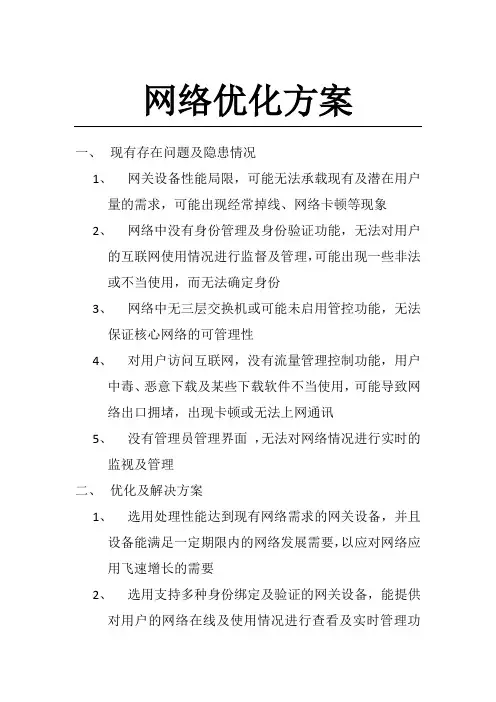 网络优化方案

一、 现有存在问题及隐患情况

1、 网关设备性能局限，可能无法承载现有及潜在用户量的需求，可能出现经常掉线、网络卡顿等现象

2、 网络中没有身份管理及身份验证功能，无法对用户的互联网使用情况进行监督及管理，可能出现一些非法或不当使用，而无法确定身份

3、 网络中无三层交换机或可能未启用管控功能，无法保证核心网络的可管理性

4、 对用户访问互联网，没有流量管理控制功能，用户中毒、恶意下载及某些下载软件不当使用，可能导致网络出口拥堵，出现卡顿或无法上网通讯

5、 没有管理员管理界面 ，无法对网络情况进行实时的监视及管理

二、 优化及解决方案

1、 选用处理性能达到现有网络需求的网关设备，并且设备能满足一定期限内的网络发展需要，以应对网络应用飞速增长的需要

2、 选用支持多种身份绑定及验证的网关设备，能提供对用户的网络在线及使用情况进行查看及实时管理功